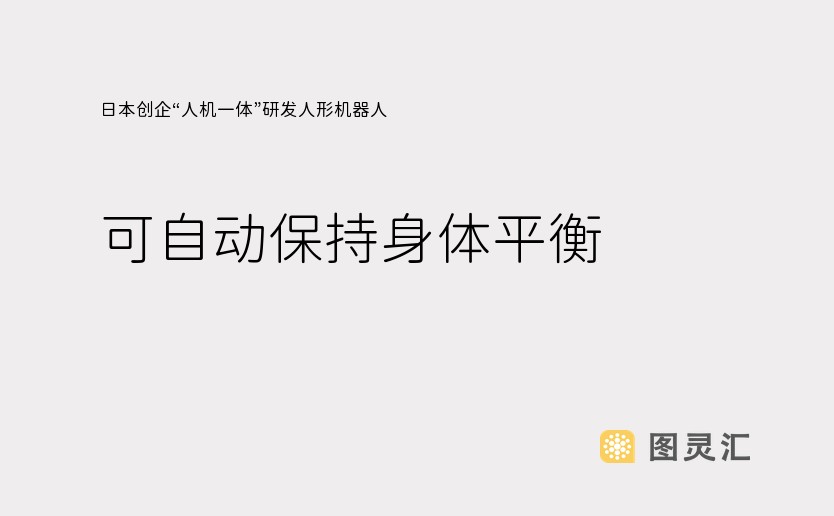 日本创企“人机一体”研发人形机器人

可自动保持身体平衡

图灵汇